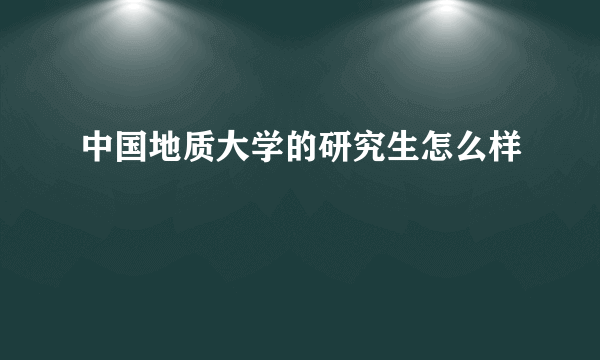 中国地质大学的研究生怎么样